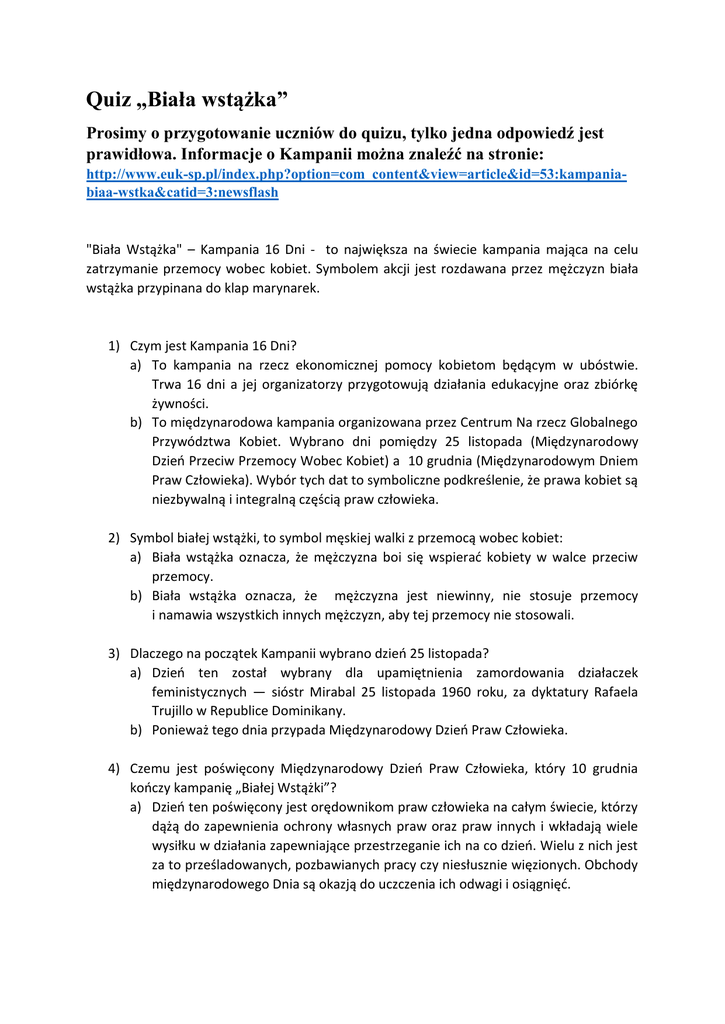 Quiz „Biała wstążka”

Prosimy o przygotowanie uczniów do quizu, tylko jedna odpowiedź jest prawidłowa. Informacje o Kampanii można znaleźć na stronie: http://www.euk-sp.pl/index.php?option=com_content&view=article&id=53:kampania-biaa-wstka&catid=3:newsflash

"Biała Wstążka" – Kampania 16 Dni - to największa na świecie kampania mająca na celu zatrzymanie przemocy wobec kobiet. Symbolem akcji jest rozdawana przez mężczyzn biała wstążka przypinana do klap marynarek.

1) Czym jest Kampania 16 Dni?
a) To kampania na rzecz ekonomicznej pomocy kobietom będącym w ubóstwie. Trwa 16 dni a jej organizatorzy przygotowują działania edukacyjne oraz zbiórkę żywności.
b) To międzynarodowa kampania organizowana przez Centrum Na rzecz Globalnego Przywództwa Kobiet. Wybrano dni pomiędzy 25 listopada (Międzynarodowy Dzień Przeciw Przemocy Wobec Kobiet) a 10 grudnia (Międzynarodowym Dniem Praw Człowieka). Wybór tych dat to symboliczne podkreślenie, że prawa kobiet są niezbywalną i integralną częścią praw człowieka.

2) Symbol białej wstążki, to symbol męskiej walki z przemocą wobec kobiet:
a) Biała wstążka oznacza, że mężczyzna boi się wspierać kobiety w walce przeciw przemocy.
b) Biała wstążka oznacza, że mężczyzna jest niewinny, nie stosuje przemocy i namawia wszystkich innych mężczyzn, aby tej przemocy nie stosowali.

3) Dlaczego na początek Kampanii wybrano dzień 25 listopada?
a) Dzień ten został wybrany dla upamiętnienia zamordowania działaczek feministycznych — sióstr Mirabal 25 listopada 1960 roku, za dyktatury Rafaela Trujillo w Republice Dominikany.
b) Ponieważ tego dnia przypada Międzynarodowy Dzień Praw Człowieka.

4) Czemu jest poświęcony Międzynarodowy Dzień Praw Człowieka, który 10 grudnia kończy kampanię „Białej Wstążki”?
a) Dzień ten poświęcony jest orędownikom praw człowieka na całym świecie, którzy dążą do zapewnienia ochrony własnych praw oraz praw innych i wkładają wiele wysiłku w działania zapewniające przestrzeganie ich na co dzień. Wielu z nich jest za to prześladowanych, pozbawianych pracy czy niesłusznie więzionych. Obchody międzynarodowego Dnia są okazją do uczczenia ich odwagi i osiągnięć.